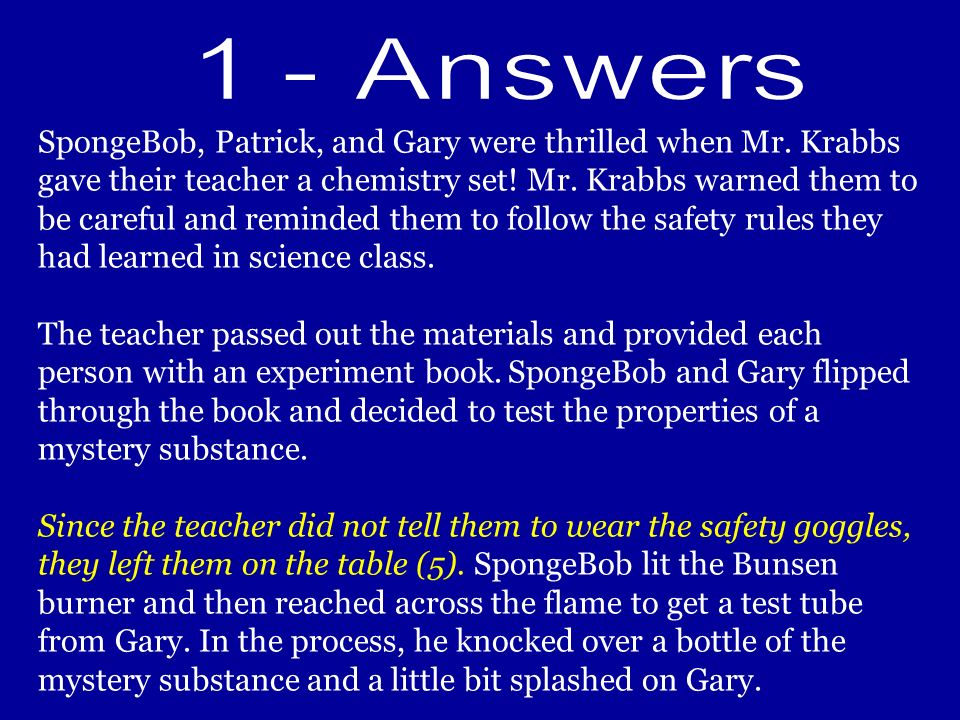 1 - Answers

SpongeBob, Patrick, and Gary were thrilled when Mr. Krabbs gave their teacher a chemistry set! Mr. Krabbs warned them to be careful and reminded them to follow the safety rules they had learned in science class.

The teacher passed out the materials and provided each person with an experiment book. SpongeBob and Gary flipped through the book and decided to test the properties of a mystery substance.

Since the teacher did not tell them to wear the safety goggles, they left them on the table (5). SpongeBob lit the Bunsen burner and then reached across the flame to get a test tube from Gary. In the process, he knocked over a bottle of the mystery substance and a little bit splashed on Gary.